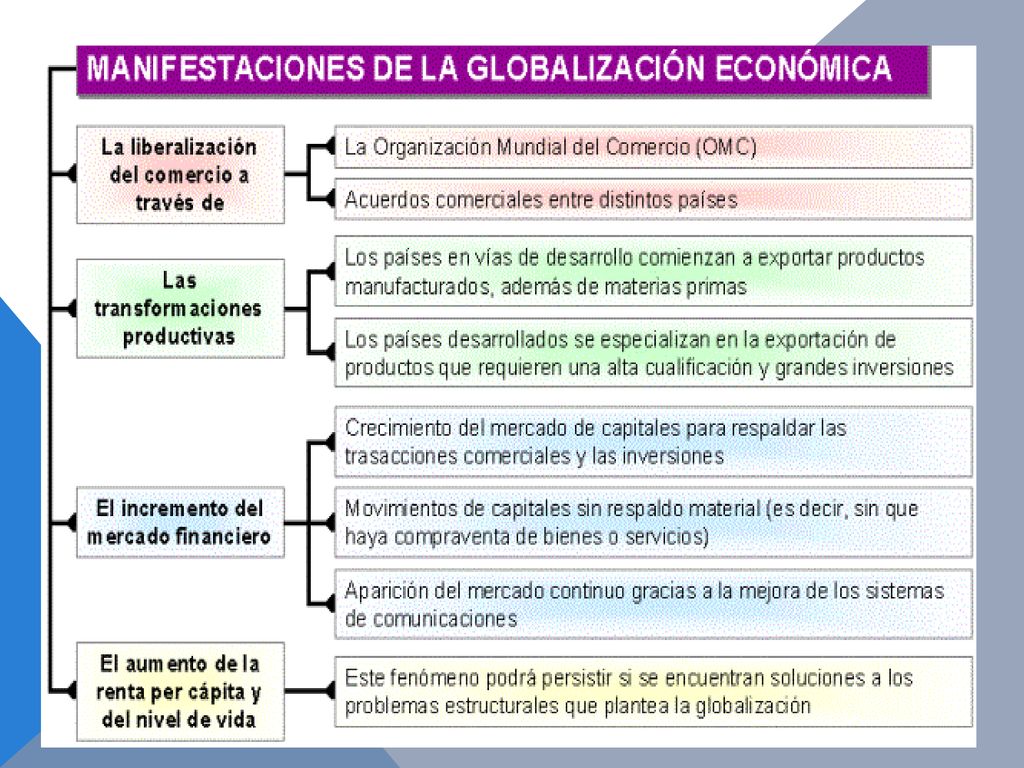 MANIFESTACIONES DE LA GLOBALIZACIÓN ECONÓMICA

La liberalización del comercio a través de

La Organización Mundial del Comercio (OMC)

Acuerdos comerciales entre distintos países

Las transformaciones productivas

Los países en vías de desarrollo comienzan a exportar productos manufacturados, además de materias primas

Los países desarrollados se especializan en la exportación de productos que requieren una alta cualificación y grandes inversiones

El incremento del mercado financiero

Crecimiento del mercado de capitales para respaldar las trasacciones comerciales y las inversiones

Movimientos de capitales sin respaldo material (es decir, sin que haya compraventa de bienes o servicios)

Aparición del mercado continuo gracias a la mejora de los sistemas de comunicaciones

El aumento de la renta per cápita y del nivel de vida

Este fenómeno podrá persistir si se encuentran soluciones a los problemas estructurales que plantea la globalización